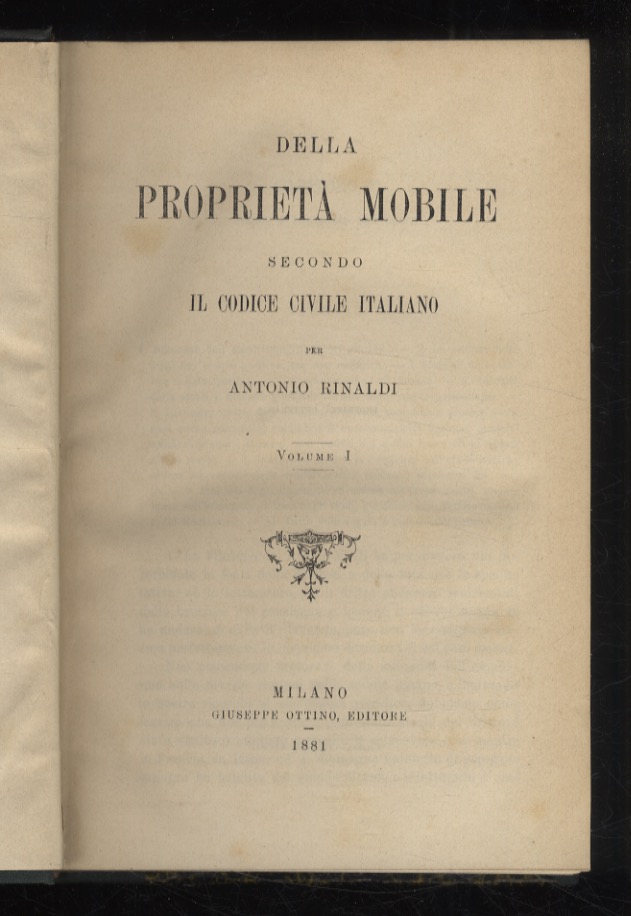 DELLA

PROPRIETÀ MOBILE

SECONDO

IL CODICE CIVILE ITALIANO

PER

ANTONIO RINALDI

VOLUME I

MILANO
GIUSEPPE OTTINO, EDITORE

1881